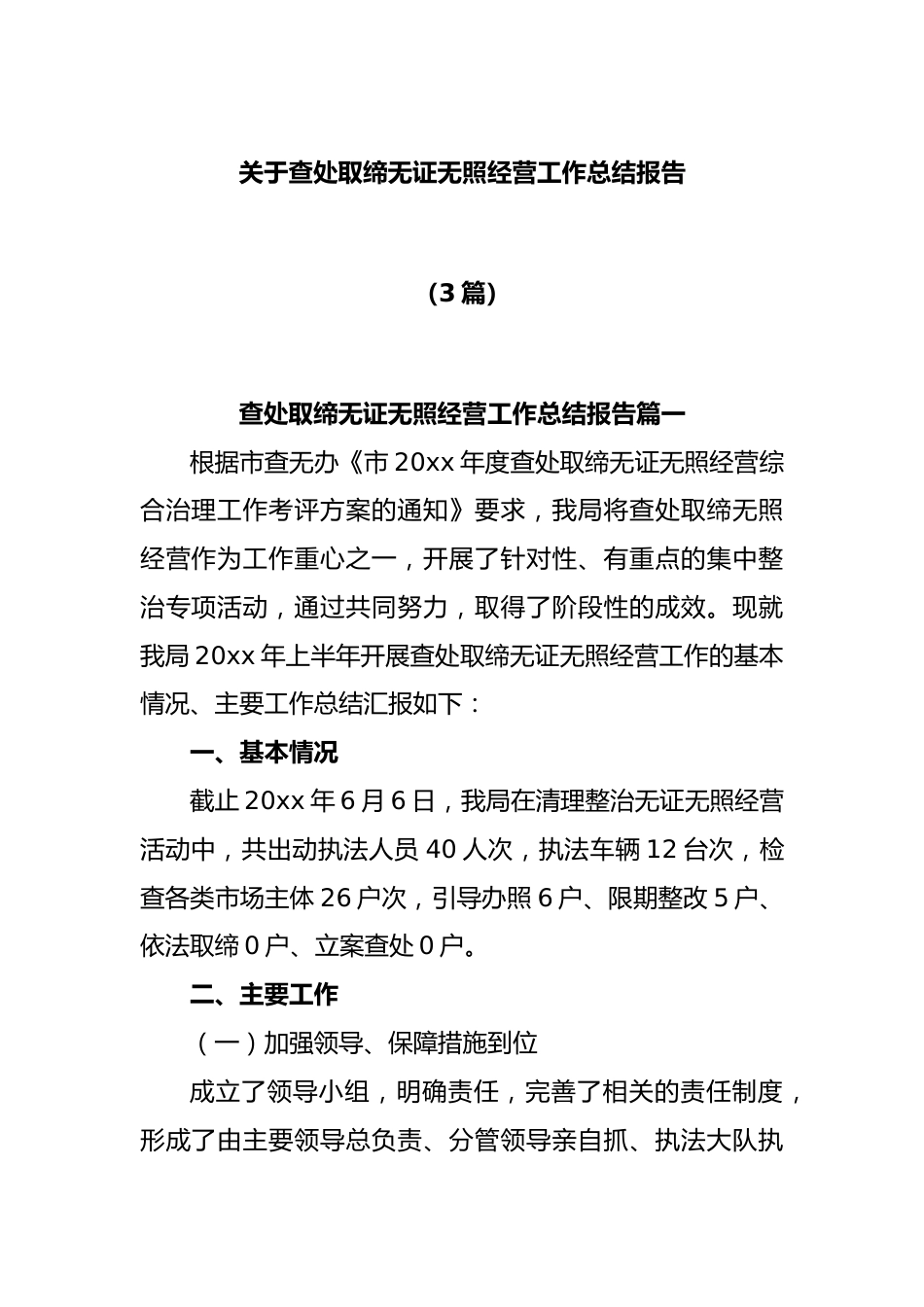 关于查处取缔无证无照经营工作总结报告

（3 篇）

查处取缔无证无照经营工作总结报告篇一

根据市查无办《市 20xx 年度查处取缔无证无照经营综合治理工作考评方案的通知》要求，我局将查处取缔无照经营作为工作重心之一，开展了针对性、有重点的集中整治专项活动，通过共同努力，取得了阶段性的成效。现就我局 20xx 年上半年开展查处取缔无证无照经营工作的基本情况、主要工作总结汇报如下：

一、基本情况

截止 20xx 年 6 月 6 日，我局在清理整治无证无照经营活动中，共出动执法人员 40 人次，执法车辆 12 台次，检查各类市场主体 26 户次，引导办照 6 户、限期整改 5 户、依法取缔 0 户、立案查处 0 户。

二、主要工作

（一）加强领导、保障措施到位

成立了领导小组，明确责任，完善了相关的责任制度，形成了由主要领导总负责、分管领导亲自抓、执法大队执